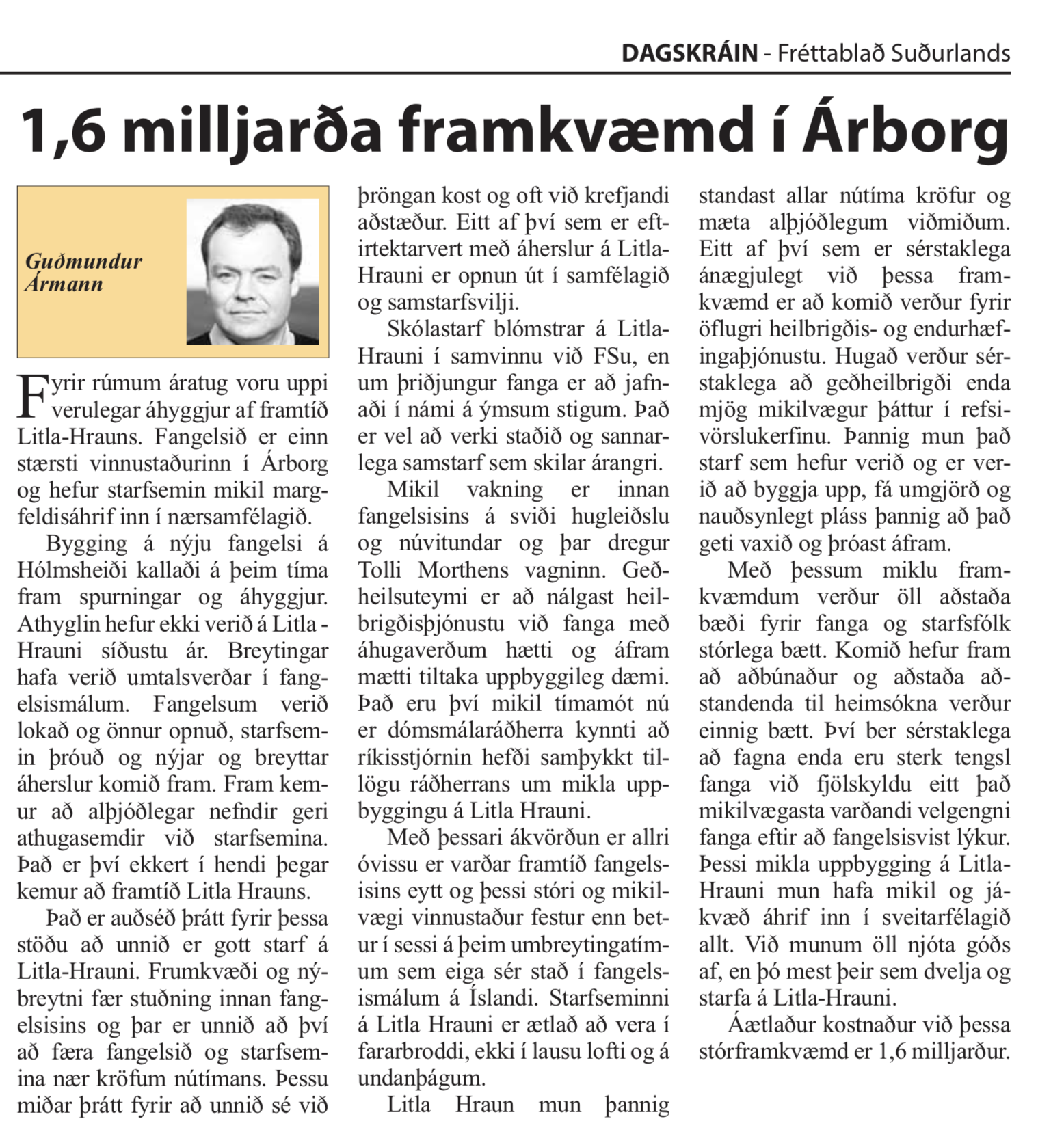 DAGSKRÁIN - Fréttablað Suðurlands

1,6 milljarða framkvæmd í Árborg

Guðmundur Ármann

Fyrir rúmum áratug voru uppi verulegar áhyggjur af framtíð Litla-Hrauns. Fangelsið er einn stærsti vinnustaðurinn í Árborg og hefur starfsemin mikil margfeldisáhrif inn í nærsamfélagið.

Bygging á nýju fangelsi á Hólmsheiði kallaði á þeim tíma fram spurningar og áhyggjur. Athyglin hefur ekki verið á Litla - Hrauni síðustu ár. Breytingar hafa verið umtalsverðar í fangelsismálum. Fangelsum verið lokað og önnur opnuð, starfsemin þróuð og nýjar og breyttar áherslur komið fram. Fram kemur að alþjóðlegar nefndir geri athugasemdir við starfsemina. Það er því ekkert í hendi þegar kemur að framtíð Litla Hrauns.

Það er auðséð þrátt fyrir þessa stöðu að unnið er gott starf á Litla-Hrauni. Frumkvæði og nýbreytni fær stuðning innan fangelsisins og þar er unnið að því að færa fangelsið og starfsemina nær kröfum nútímans. Þessu miðar þrátt fyrir að unnið sé við þröngan kost og oft við krefjandi aðstæður. Eitt af því sem er eftirtektarvert með áherslur á Litla-Hrauni er opnun út í samfélagið og samstarfsvilji.

Skólastarf blómstrar á Litla-Hrauni í samvinnu við FSu, en um þriðjungur fanga er að jafnaði í námi á ýmsum stigum. Það er vel að verki staðið og sannarlega samstarf sem skilar árangri.

Mikil vakning er innan fangelsisins á sviði hugleiðslu og núvitundar og þar dregur Tolli Morthens vagninn. Geðheilsuteymi er að nálgast heilbrigðisþjónustu við fanga með áhugaverðum hætti og áfram mætti tiltaka uppbyggileg dæmi. Það eru því mikil tímamót nú er dómsmálaráðherra kynnti að ríkisstjórnin hefði samþykkt tillögu ráðherrans um mikla uppbyggingu á Litla Hrauni.

Með þessari ákvörðun er allri óvissu er varðar framtíð fangelsisins eytt og þessi stóri og mikilvægi vinnustaður festur enn betur í sessi á þeim umbreytingatímum sem eiga sér stað í fangelsismálum á Íslandi. Starfseminni á Litla Hrauni er ætlað að vera í fararbroddi, ekki í lausu lofti og á undanþágum.

Litla Hraun mun þannig standast allar nútíma kröfur og mæta alþjóðlegum viðmiðum. Eitt af því sem er sérstaklega ánægjulegt við þessa framkvæmd er að komið verður fyrir öflugri heilbrigðis- og endurhæfingaþjónustu. Hugað verður sérstaklega að geðheilbrigði enda mjög mikilvægur þáttur í refsivörslukerfinu. Þannig mun það starf sem hefur verið og er verið að byggja upp, fá umgjörð og nauðsynlegt pláss þannig að það geti vaxið og þróast áfram.

Með þessum miklu framkvæmdum verður öll aðstaða bæði fyrir fanga og starfsfólk stórlega bætt. Komið hefur fram að aðbúnaður og aðstaða aðstandenda til heimsókna verður einnig bætt. Því ber sérstaklega að fagna enda eru sterk tengsl fanga við fjölskyldu eitt það mikilvægasta varðandi velgengni fanga eftir að fangelsisvist lýkur. Þessi mikla uppbygging á Litla-Hrauni mun hafa mikil og jákvæð áhrif inn í sveitarfélagið allt. Við munum öll njóta góðs af, en þó mest þeir sem dvelja og starfa á Litla-Hrauni.

Áætlaður kostnaður við þessa stórframkvæmd er 1,6 milljarður.